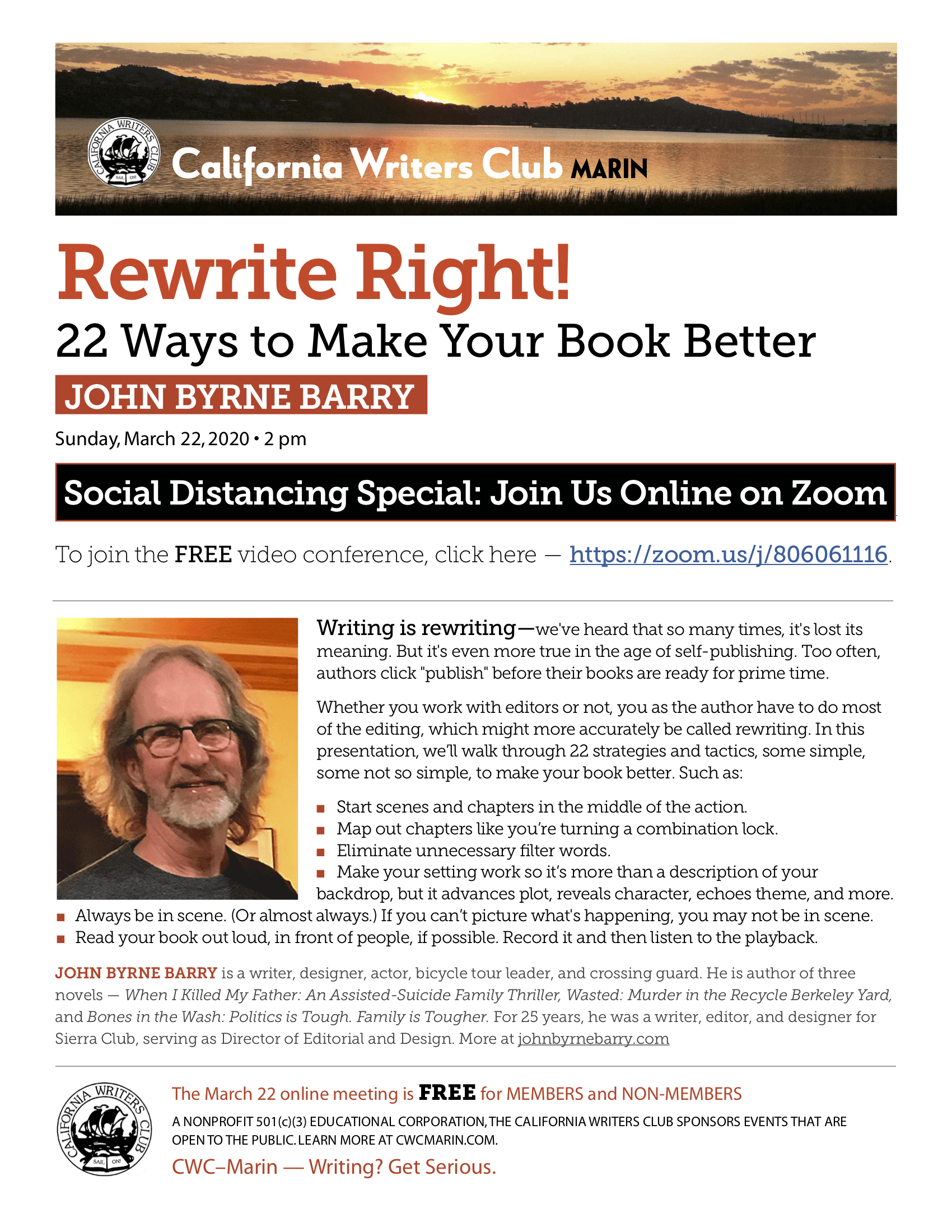 CALIFORNIA WRITERS CLUB
SAIL ON!
California Writers Club MARIN

Rewrite Right!

22 Ways to Make Your Book Better

JOHN BYRNE BARRY

Sunday, March 22, 2020 • 2 pm

Social Distancing Special: Join Us Online on Zoom

To join the FREE video conference, click here — https://zoom.us/j/806061116.

Writing is rewriting—we've heard that so many times, it's lost its meaning. But it's even more true in the age of self-publishing. Too often, authors click "publish" before their books are ready for prime time.

Whether you work with editors or not, you as the author have to do most of the editing, which might more accurately be called rewriting. In this presentation, we'll walk through 22 strategies and tactics, some simple, some not so simple, to make your book better. Such as:

• Start scenes and chapters in the middle of the action.
• Map out chapters like you're turning a combination lock.
• Eliminate unnecessary filter words.
• Make your setting work so it's more than a description of your backdrop, but it advances plot, reveals character, echoes theme, and more.
• Always be in scene. (Or almost always.) If you can't picture what's happening, you may not be in scene.
• Read your book out loud, in front of people, if possible. Record it and then listen to the playback.

JOHN BYRNE BARRY is a writer, designer, actor, bicycle tour leader, and crossing guard. He is author of three novels — When I Killed My Father: An Assisted-Suicide Family Thriller, Wasted: Murder in the Recycle Berkeley Yard, and Bones in the Wash: Politics is Tough. Family is Tougher. For 25 years, he was a writer, editor, and designer for Sierra Club, serving as Director of Editorial and Design. More at johnbyrnebarry.com

CALIFORNIA WRITERS CLUB
SAIL ON!

The March 22 online meeting is FREE for MEMBERS and NON-MEMBERS

A NONPROFIT 501(c)(3) EDUCATIONAL CORPORATION, THE CALIFORNIA WRITERS CLUB SPONSORS EVENTS THAT ARE OPEN TO THE PUBLIC. LEARN MORE AT CWCMARIN.COM.

CWC–Marin — Writing? Get Serious.